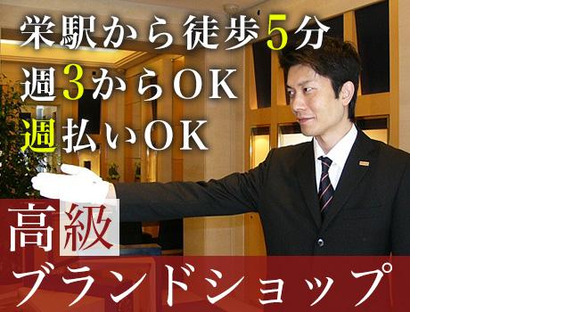 栄駅から徒歩5分
週3からOK
週払いOK

高級
ブランドショップ